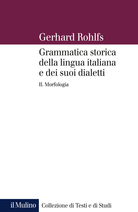 Gerhard Rohlfs

Grammatica storica della lingua italiana e dei suoi dialetti

II. Morfologia

il Mulino

Collezione di Testi e di Studi